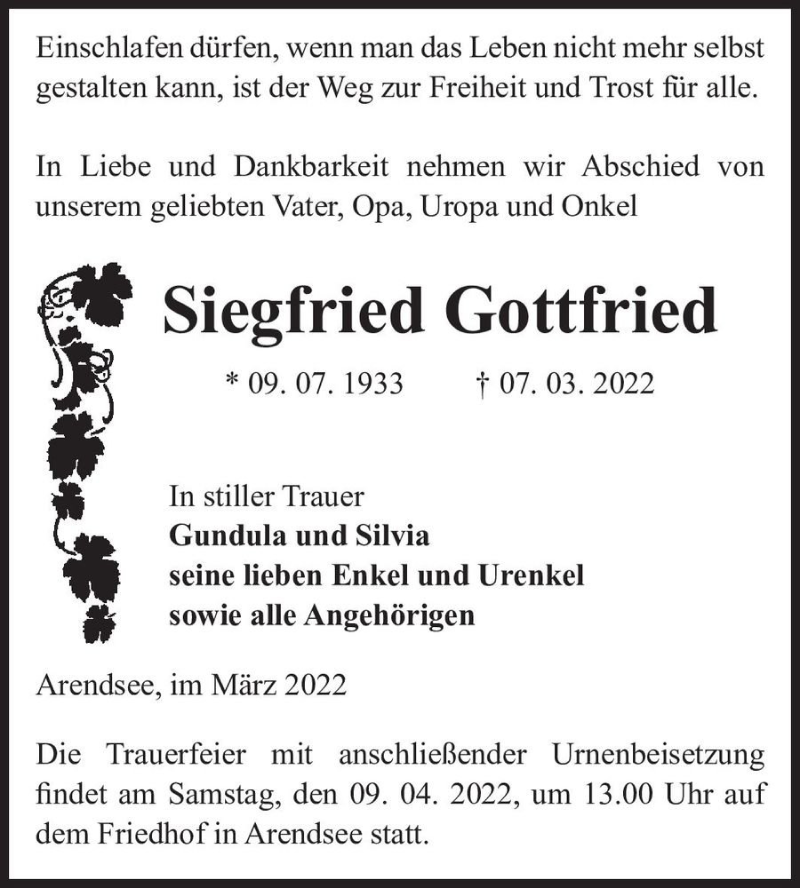 Einschlafen dürfen, wenn man das Leben nicht mehr selbst gestalten kann, ist der Weg zur Freiheit und Trost für alle.

In Liebe und Dankbarkeit nehmen wir Abschied von unserem geliebten Vater, Opa, Uropa und Onkel

Siegfried Gottfried

* 09. 07. 1933 † 07. 03. 2022

In stiller Trauer
Gundula und Silvia
seine lieben Enkel und Urenkel
sowie alle Angehörigen

Arendsee, im März 2022

Die Trauerfeier mit anschließender Urnenbeisetzung findet am Samstag, den 09. 04. 2022, um 13.00 Uhr auf dem Friedhof in Arendsee statt.